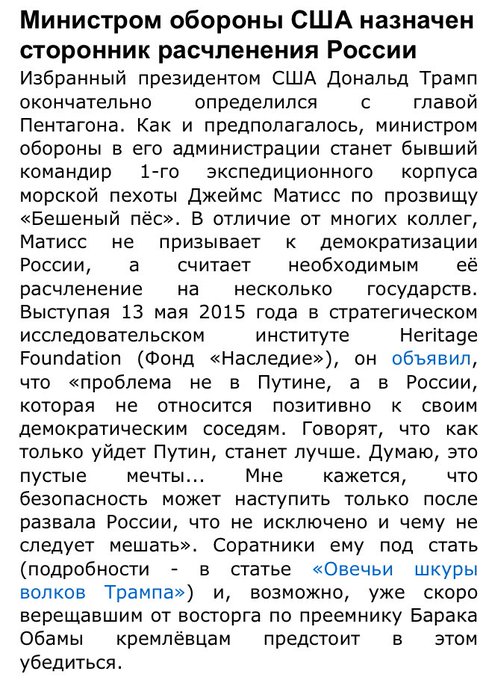 Министром обороны США назначен сторонник расчленения России

Избранный президентом США Дональд Трамп окончательно определился с главой Пентагона. Как и предполагалось, министром обороны в его администрации станет бывший командир 1-го экспедиционного корпуса морской пехоты Джеймс Матисс по прозвищу «Бешеный пёс». В отличие от многих коллег, Матисс не призывает к демократизации России, а считает необходимым её расчленение на несколько государств. Выступая 13 мая 2015 года в стратегическом исследовательском институте Heritage Foundation (Фонд «Наследие»), он объявил, что «проблема не в Путине, а в России, которая не относится позитивно к своим демократическим соседям. Говорят, что как только уйдет Путин, станет лучше. Думаю, это пустые мечты... Мне кажется, что безопасность может наступить только после развала России, что не исключено и чему не следует мешать». Соратники ему под стать (подробности - в статье «Овечьи шкуры волков Трампа») и, возможно, уже скоро верещавшим от восторга по преемнику Барака Обамы кремлёвцам предстоит в этом убедиться.